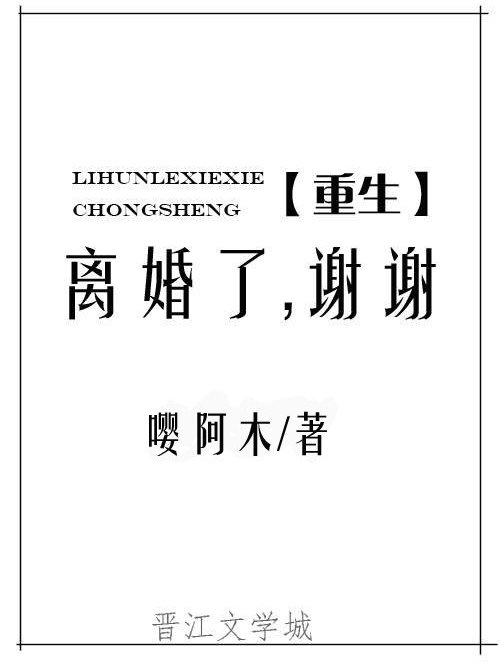 LIHUNLEXIEXIE
CHONGSHENG

【重生】

离婚了,谢谢

嘤阿木/著

晋江文学城